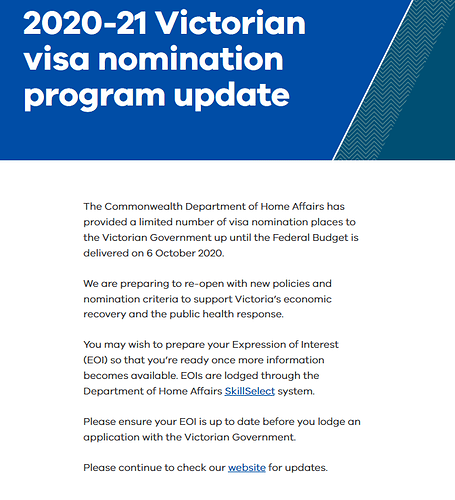 2020-21 Victorian visa nomination program update

The Commonwealth Department of Home Affairs has provided a limited number of visa nomination places to the Victorian Government up until the Federal Budget is delivered on 6 October 2020.

We are preparing to re-open with new policies and nomination criteria to support Victoria's economic recovery and the public health response.

You may wish to prepare your Expression of Interest (EOI) so that you're ready once more information becomes available. EOIs are lodged through the Department of Home Affairs SkillSelect system.

Please ensure your EOI is up to date before you lodge an application with the Victorian Government.

Please continue to check our website for updates.